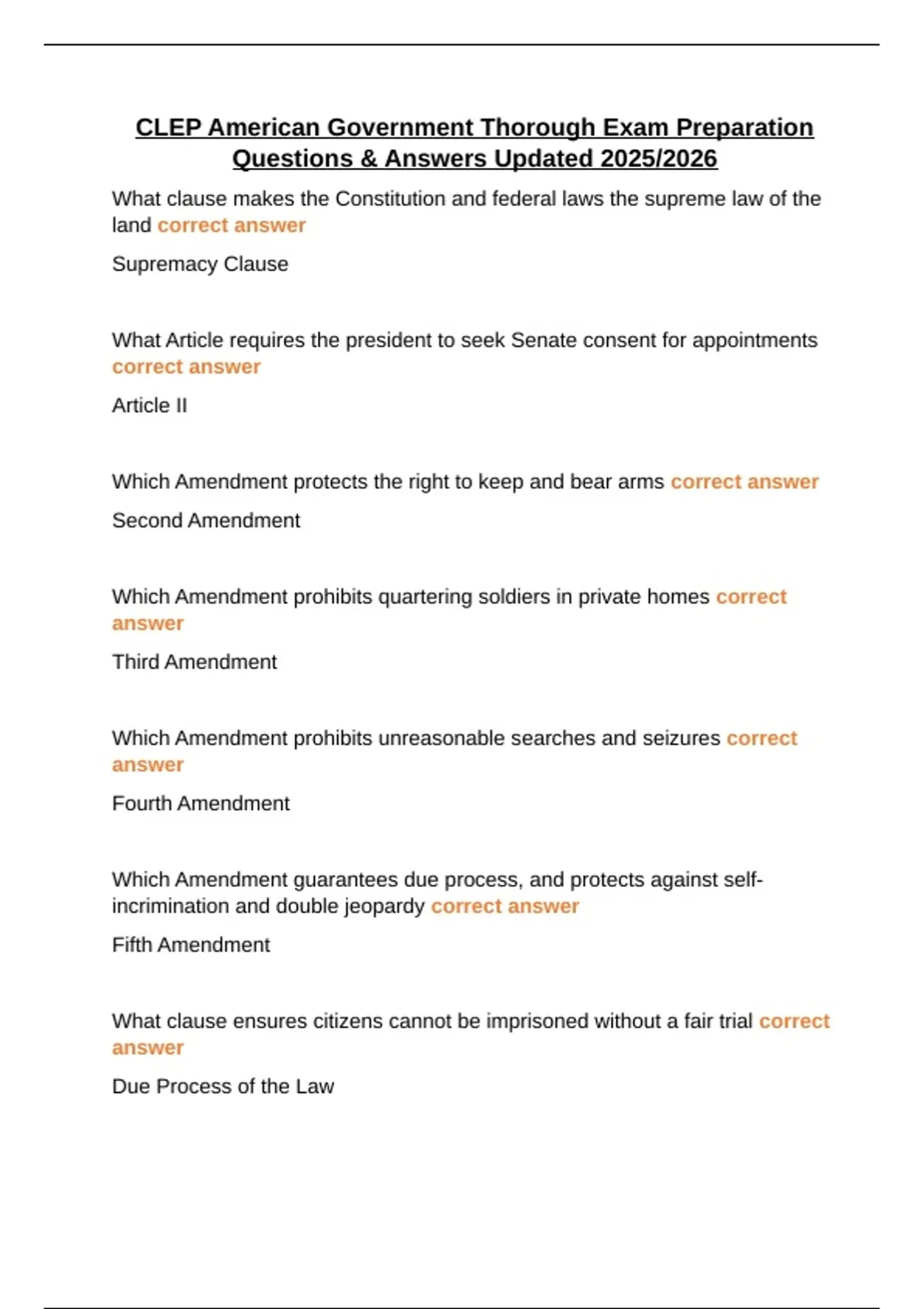 CLEP American Government Thorough Exam Preparation Questions & Answers Updated 2025/2026

What clause makes the Constitution and federal laws the supreme law of the land correct answer

Supremacy Clause

What Article requires the president to seek Senate consent for appointments correct answer

Article II

Which Amendment protects the right to keep and bear arms correct answer

Second Amendment

Which Amendment prohibits quartering soldiers in private homes correct answer

Third Amendment

Which Amendment prohibits unreasonable searches and seizures correct answer

Fourth Amendment

Which Amendment guarantees due process, and protects against self-incrimination and double jeopardy correct answer

Fifth Amendment

What clause ensures citizens cannot be imprisoned without a fair trial correct answer

Due Process of the Law